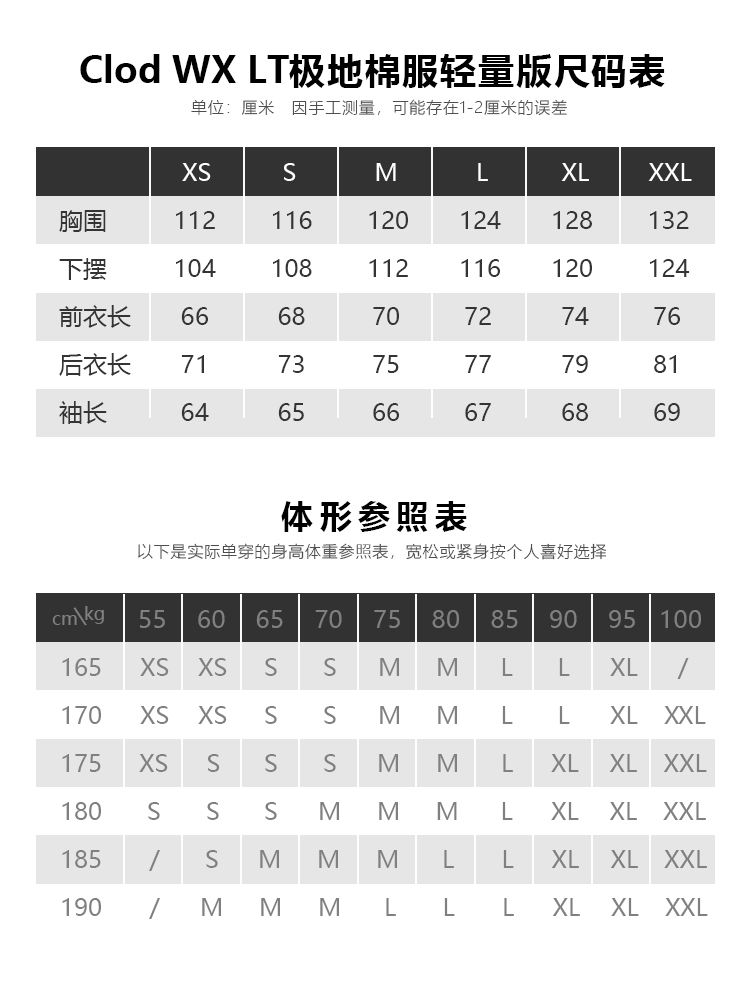 Clod WX LT极地棉服轻量版尺码表

单位：厘米　因手工测量，可能存在1-2厘米的误差

| | XS | S | M | L | XL | XXL |
|---|---|---|---|---|---|---|
| 胸围 | 112 | 116 | 120 | 124 | 128 | 132 |
| 下摆 | 104 | 108 | 112 | 116 | 120 | 124 |
| 前衣长 | 66 | 68 | 70 | 72 | 74 | 76 |
| 后衣长 | 71 | 73 | 75 | 77 | 79 | 81 |
| 袖长 | 64 | 65 | 66 | 67 | 68 | 69 |

体形参照表

以下是实际单穿的身高体重参照表，宽松或紧身按个人喜好选择

| cm\kg | 55 | 60 | 65 | 70 | 75 | 80 | 85 | 90 | 95 | 100 |
|---|---|---|---|---|---|---|---|---|---|---|
| 165 | XS | XS | S | S | M | M | L | L | XL | / |
| 170 | XS | XS | S | S | M | M | L | L | XL | XXL |
| 175 | XS | S | S | S | M | M | L | XL | XL | XXL |
| 180 | S | S | S | M | M | M | L | XL | XL | XXL |
| 185 | / | S | M | M | M | L | L | XL | XL | XXL |
| 190 | / | M | M | M | L | L | L | XL | XL | XXL |